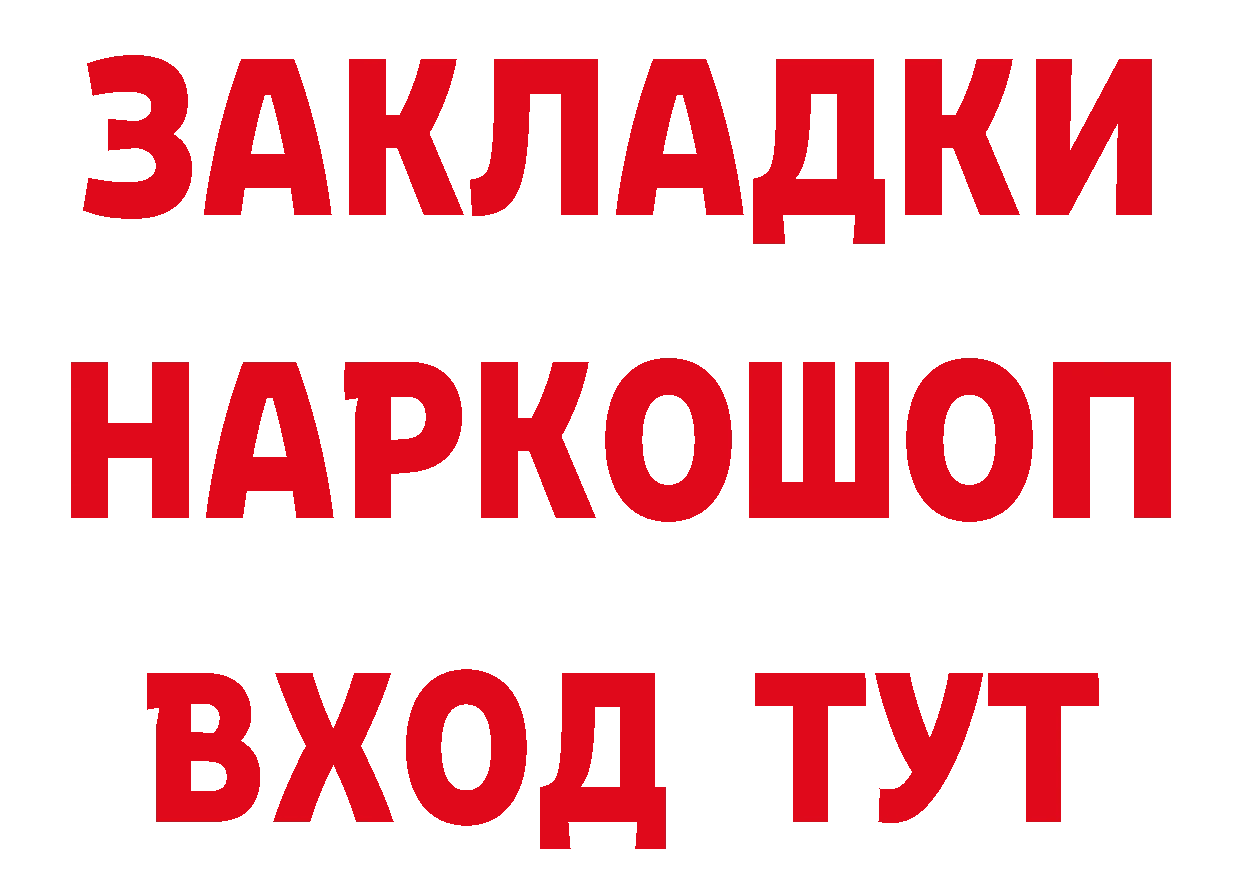 ЗАКЛАДКИ
НАРКОШОП
ВХОД ТУТ